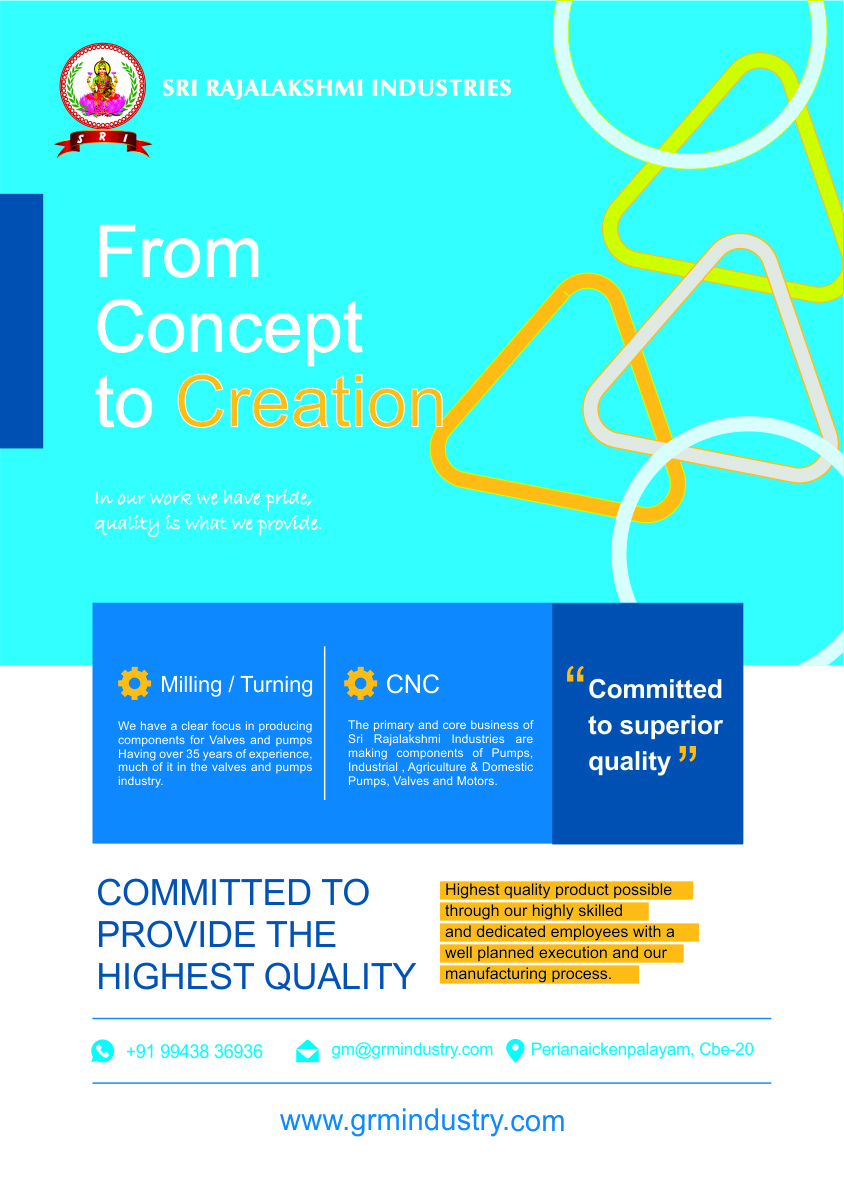 S R I

SRI RAJALAKSHMI INDUSTRIES

From Concept to Creation

In our work we have pride, quality is what we provide.

Milling / Turning

We have a clear focus in producing components for Valves and pumps Having over 35 years of experience, much of it in the valves and pumps industry.

CNC

The primary and core business of Sri Rajalakshmi Industries are making components of Pumps, Industrial , Agriculture & Domestic Pumps, Valves and Motors.

“Committed to superior quality”

COMMITTED TO PROVIDE THE HIGHEST QUALITY

Highest quality product possible through our highly skilled and dedicated employees with a well planned execution and our manufacturing process.

+91 99438 36936 gm@grmindustry.com Perianaickenpalayam, Cbe-20

www.grmindustry.com